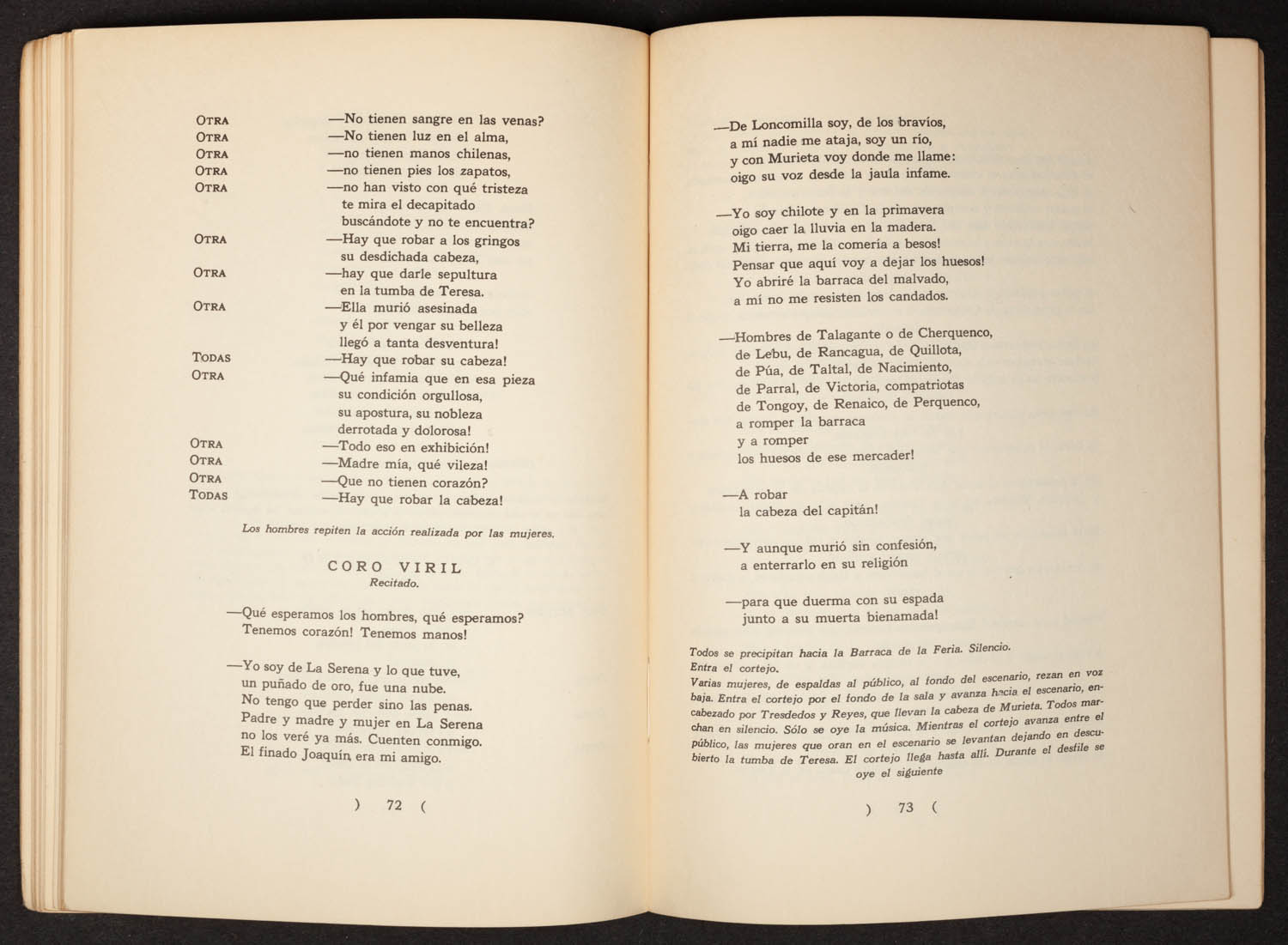 OTRA —No tienen sangre en las venas?
OTRA —No tienen luz en el alma,
OTRA —no tienen manos chilenas,
OTRA —no tienen pies los zapatos,
OTRA —no han visto con qué tristeza
te mira el decapitado
buscándote y no te encuentra?
OTRA —Hay que robar a los gringos
su desdichada cabeza,
OTRA —hay que darle sepultura
en la tumba de Teresa.
OTRA —Ella murió asesinada
y él por vengar su belleza
llegó a tanta desventura!
TODAS —Hay que robar su cabeza!
OTRA —Qué infamia que en esa pieza
su condición orgullosa,
su apostura, su nobleza
derrotada y dolorosa!
OTRA —Todo eso en exhibición!
OTRA —Madre mía, qué vileza!
OTRA —Que no tienen corazón?
TODAS —Hay que robar la cabeza!

Los hombres repiten la acción realizada por las mujeres.

CORO VIRIL
Recitado.

—Qué esperamos los hombres, qué esperamos?
Tenemos corazón! Tenemos manos!

—Yo soy de La Serena y lo que tuve,
un puñado de oro, fue una nube.
No tengo que perder sino las penas.
Padre y madre y mujer en La Serena
no los veré ya más. Cuenten conmigo.
El finado Joaquín era mi amigo.

) 72 (

—De Loncomilla soy, de los bravíos,
a mí nadie me ataja, soy un río,
y con Murieta voy donde me llame:
oigo su voz desde la jaula infame.

—Yo soy chilote y en la primavera
oigo caer la lluvia en la madera.
Mi tierra, me la comería a besos!
Pensar que aquí voy a dejar los huesos!
Yo abriré la barraca del malvado,
a mí no me resisten los candados.

—Hombres de Talagante o de Cherquenco,
de Lebu, de Rancagua, de Quillota,
de Púa, de Taltal, de Nacimiento,
de Parral, de Victoria, compatriotas
de Tongoy, de Renaico, de Perquenco,
a romper la barraca
y a romper
los huesos de ese mercader!

—A robar
la cabeza del capitán!

—Y aunque murió sin confesión,
a enterrarlo en su religión

—para que duerma con su espada
junto a su muerta bienamada!

Todos se precipitan hacia la Barraca de la Feria. Silencio.
Entra el cortejo.
Varias mujeres, de espaldas al público, al fondo del escenario, rezan en voz baja. Entra el cortejo por el fondo de la sala y avanza hacia el escenario, encabezado por Tresdedos y Reyes, que llevan la cabeza de Murieta. Todos marchan en silencio. Sólo se oye la música. Mientras el cortejo avanza entre el público, las mujeres que oran en el escenario se levantan dejando en descubierto la tumba de Teresa. El cortejo llega hasta allí. Durante el desfile se oye el siguiente

) 73 (